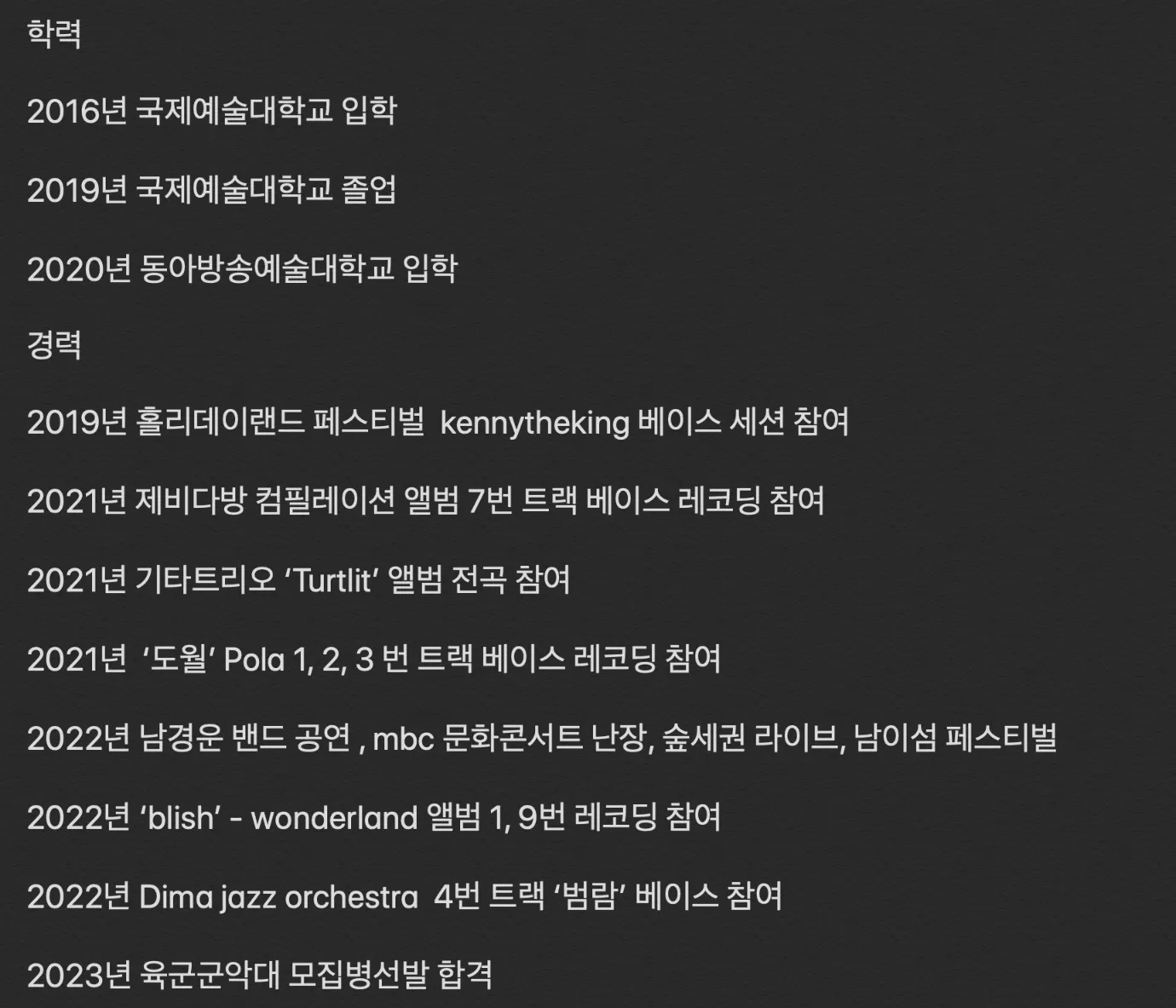 학력

2016년 국제예술대학교 입학

2019년 국제예술대학교 졸업

2020년 동아방송예술대학교 입학

경력

2019년 홀리데이랜드 페스티벌 kennytheking 베이스 세션 참여

2021년 제비다방 컴필레이션 앨범 7번 트랙 베이스 레코딩 참여

2021년 기타트리오 ‘Turtlit’ 앨범 전곡 참여

2021년 ‘도월’ Pola 1, 2, 3 번 트랙 베이스 레코딩 참여

2022년 남경운 밴드 공연 , mbc 문화콘서트 난장, 숲세권 라이브, 남이섬 페스티벌

2022년 ‘blish’ - wonderland 앨범 1, 9번 레코딩 참여

2022년 Dima jazz orchestra 4번 트랙 ‘범람’ 베이스 참여

2023년 육군군악대 모집병선발 합격